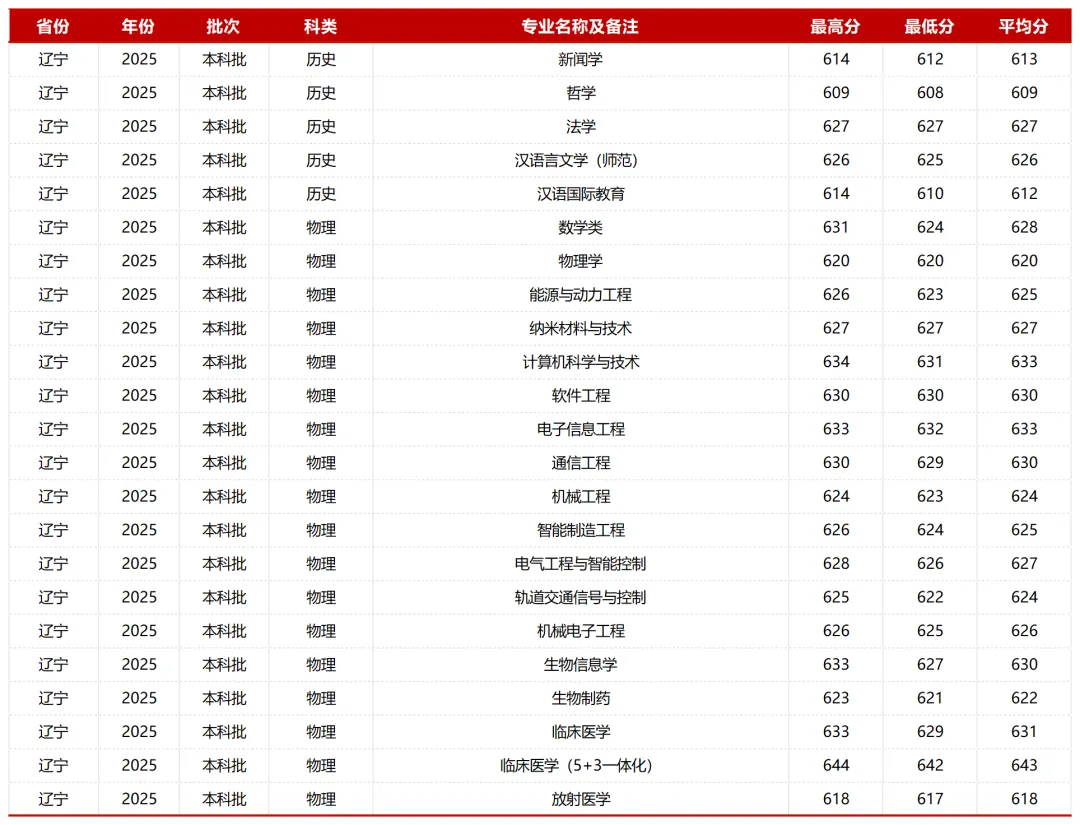 | 省份 | 年份 | 批次 | 科类 | 专业名称及备注 | 最高分 | 最低分 | 平均分 |
|---|---|---|---|---|---|---|---|
| 辽宁 | 2025 | 本科批 | 历史 | 新闻学 | 614 | 612 | 613 |
| 辽宁 | 2025 | 本科批 | 历史 | 哲学 | 609 | 608 | 609 |
| 辽宁 | 2025 | 本科批 | 历史 | 法学 | 627 | 627 | 627 |
| 辽宁 | 2025 | 本科批 | 历史 | 汉语言文学（师范） | 626 | 625 | 626 |
| 辽宁 | 2025 | 本科批 | 历史 | 汉语国际教育 | 614 | 610 | 612 |
| 辽宁 | 2025 | 本科批 | 物理 | 数学类 | 631 | 624 | 628 |
| 辽宁 | 2025 | 本科批 | 物理 | 物理学 | 620 | 620 | 620 |
| 辽宁 | 2025 | 本科批 | 物理 | 能源与动力工程 | 626 | 623 | 625 |
| 辽宁 | 2025 | 本科批 | 物理 | 纳米材料与技术 | 627 | 627 | 627 |
| 辽宁 | 2025 | 本科批 | 物理 | 计算机科学与技术 | 634 | 631 | 633 |
| 辽宁 | 2025 | 本科批 | 物理 | 软件工程 | 630 | 630 | 630 |
| 辽宁 | 2025 | 本科批 | 物理 | 电子信息工程 | 633 | 632 | 633 |
| 辽宁 | 2025 | 本科批 | 物理 | 通信工程 | 630 | 629 | 630 |
| 辽宁 | 2025 | 本科批 | 物理 | 机械工程 | 624 | 623 | 624 |
| 辽宁 | 2025 | 本科批 | 物理 | 智能制造工程 | 626 | 624 | 625 |
| 辽宁 | 2025 | 本科批 | 物理 | 电气工程与智能控制 | 628 | 626 | 627 |
| 辽宁 | 2025 | 本科批 | 物理 | 轨道交通信号与控制 | 625 | 622 | 624 |
| 辽宁 | 2025 | 本科批 | 物理 | 机械电子工程 | 626 | 625 | 626 |
| 辽宁 | 2025 | 本科批 | 物理 | 生物信息学 | 633 | 627 | 630 |
| 辽宁 | 2025 | 本科批 | 物理 | 生物制药 | 623 | 621 | 622 |
| 辽宁 | 2025 | 本科批 | 物理 | 临床医学 | 633 | 629 | 631 |
| 辽宁 | 2025 | 本科批 | 物理 | 临床医学（5+3一体化） | 644 | 642 | 643 |
| 辽宁 | 2025 | 本科批 | 物理 | 放射医学 | 618 | 617 | 618 |